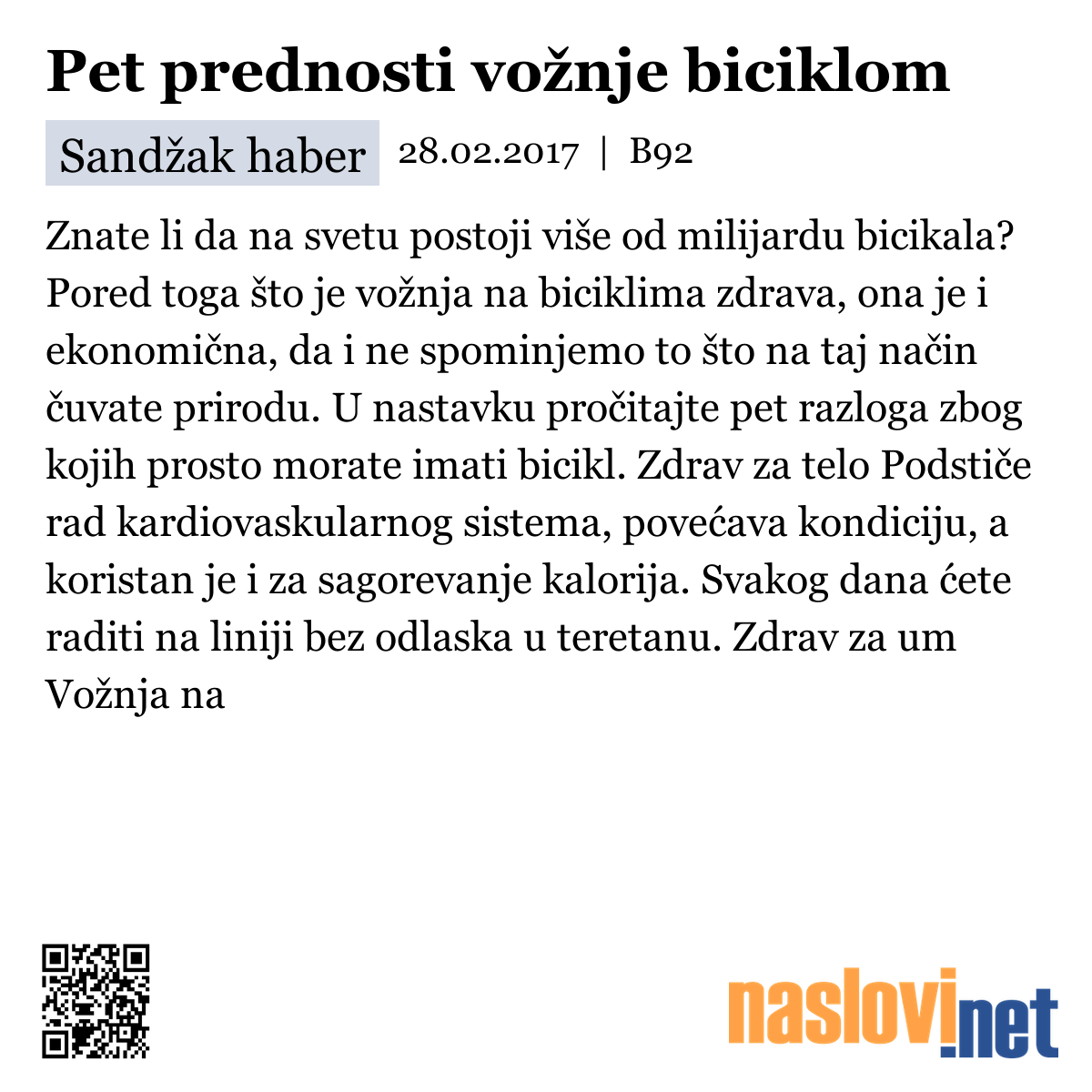 Pet prednosti vožnje biciklom

Sandžak haber 28.02.2017 | B92

Znate li da na svetu postoji više od milijardu bicikala? Pored toga što je vožnja na biciklima zdrava, ona je i ekonomična, da i ne spominjemo to što na taj način čuvate prirodu. U nastavku pročitajte pet razloga zbog kojih prosto morate imati bicikl. Zdrav za telo Podstiče rad kardiovaskularnog sistema, povećava kondiciju, a koristan je i za sagorevanje kalorija. Svakog dana ćete raditi na liniji bez odlaska u teretanu. Zdrav za um Vožnja na

naslovi.net